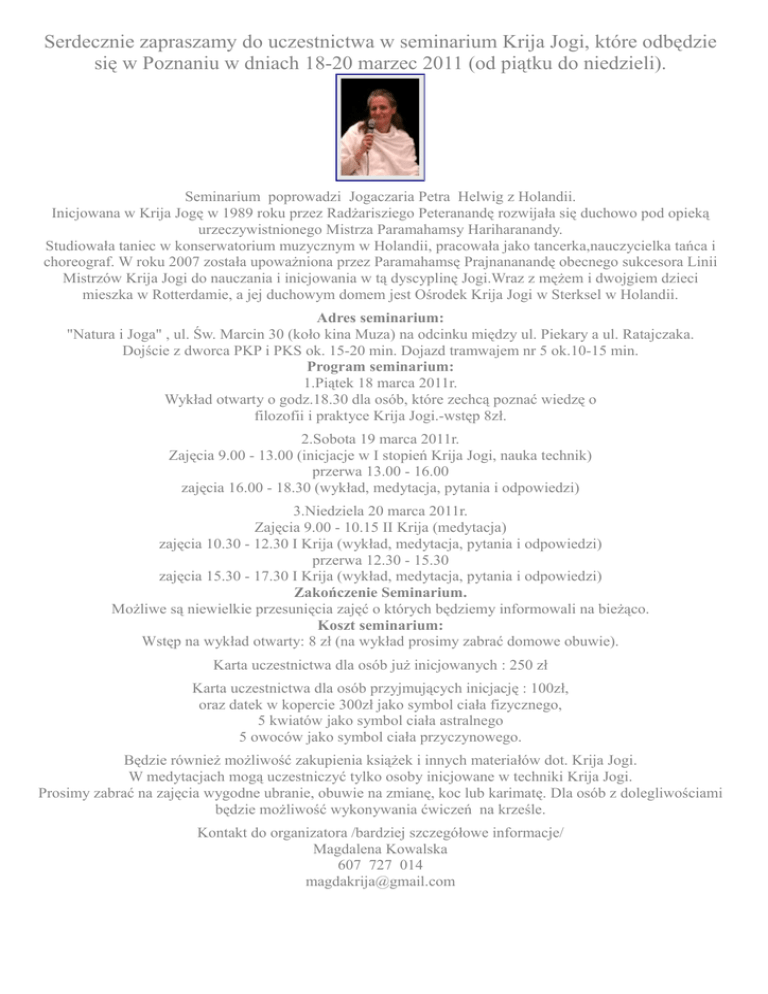 Serdecznie zapraszamy do uczestnictwa w seminarium Krija Jogi, które odbędzie się w Poznaniu w dniach 18-20 marzec 2011 (od piątku do niedzieli).

Seminarium poprowadzi Jogaczaria Petra Helwig z Holandii.
Inicjowana w Krija Jogę w 1989 roku przez Radżarisziego Peteranandę rozwijała się duchowo pod opieką urzeczywistnionego Mistrza Paramahamsy Hariharanandy.
Studiowała taniec w konserwatorium muzycznym w Holandii, pracowała jako tancerka,nauczycielka tańca i choreograf. W roku 2007 została upoważniona przez Paramahamsę Prajnananandę obecnego sukcesora Linii Mistrzów Krija Jogi do nauczania i inicjowania w tą dyscyplinę Jogi.Wraz z mężem i dwojgiem dzieci mieszka w Rotterdamie, a jej duchowym domem jest Ośrodek Krija Jogi w Sterksel w Holandii.

Adres seminarium:
"Natura i Joga" , ul. Św. Marcin 30 (koło kina Muza) na odcinku między ul. Piekary a ul. Ratajczaka.
Dojście z dworca PKP i PKS ok. 15-20 min. Dojazd tramwajem nr 5 ok.10-15 min.
Program seminarium:
1.Piątek 18 marca 2011r.
Wykład otwarty o godz.18.30 dla osób, które zechcą poznać wiedzę o filozofii i praktyce Krija Jogi.-wstęp 8zł.

2.Sobota 19 marca 2011r.
Zajęcia 9.00 - 13.00 (inicjacje w I stopień Krija Jogi, nauka technik)
przerwa 13.00 - 16.00
zajęcia 16.00 - 18.30 (wykład, medytacja, pytania i odpowiedzi)

3.Niedziela 20 marca 2011r.
Zajęcia 9.00 - 10.15 II Krija (medytacja)
zajęcia 10.30 - 12.30 I Krija (wykład, medytacja, pytania i odpowiedzi)
przerwa 12.30 - 15.30
zajęcia 15.30 - 17.30 I Krija (wykład, medytacja, pytania i odpowiedzi)
Zakończenie Seminarium.
Możliwe są niewielkie przesunięcia zajęć o których będziemy informowali na bieżąco.
Koszt seminarium:
Wstęp na wykład otwarty: 8 zł (na wykład prosimy zabrać domowe obuwie).

Karta uczestnictwa dla osób już inicjowanych : 250 zł

Karta uczestnictwa dla osób przyjmujących inicjację : 100zł,
oraz datek w kopercie 300zł jako symbol ciała fizycznego,
5 kwiatów jako symbol ciała astralnego
5 owoców jako symbol ciała przyczynowego.

Będzie również możliwość zakupienia książek i innych materiałów dot. Krija Jogi.
W medytacjach mogą uczestniczyć tylko osoby inicjowane w techniki Krija Jogi.
Prosimy zabrać na zajęcia wygodne ubranie, obuwie na zmianę, koc lub karimatę. Dla osób z dolegliwościami będzie możliwość wykonywania ćwiczeń na krześle.

Kontakt do organizatora /bardziej szczegółowe informacje/
Magdalena Kowalska
607 727 014
magdakrija@gmail.com